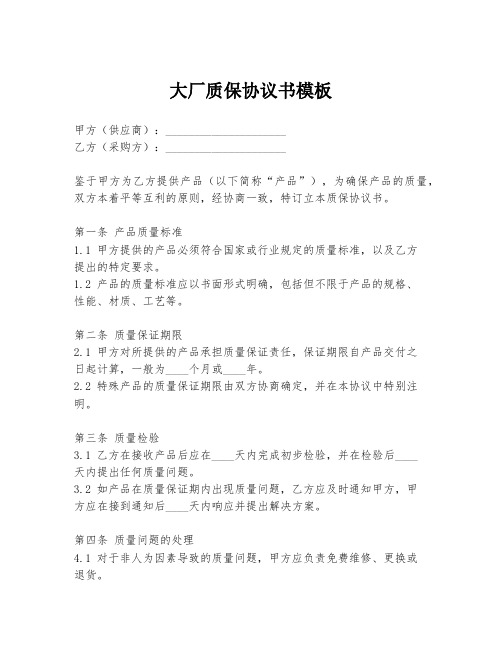 大厂质保协议书模板

甲方（供应商）：____________________
乙方（采购方）：____________________

鉴于甲方为乙方提供产品（以下简称“产品”），为确保产品的质量，双方本着平等互利的原则，经协商一致，特订立本质保协议书。

第一条 产品质量标准
1.1 甲方提供的产品必须符合国家或行业规定的质量标准，以及乙方提出的特定要求。
1.2 产品的质量标准应以书面形式明确，包括但不限于产品的规格、性能、材质、工艺等。

第二条 质量保证期限
2.1 甲方对所提供的产品承担质量保证责任，保证期限自产品交付之日起计算，一般为____个月或____年。
2.2 特殊产品的质量保证期限由双方协商确定，并在本协议中特别注明。

第三条 质量检验
3.1 乙方在接收产品后应在____天内完成初步检验，并在检验后____天内提出任何质量问题。
3.2 如产品在质量保证期内出现质量问题，乙方应及时通知甲方，甲方应在接到通知后____天内响应并提出解决方案。

第四条 质量问题的处理
4.1 对于非人为因素导致的质量问题，甲方应负责免费维修、更换或退货。